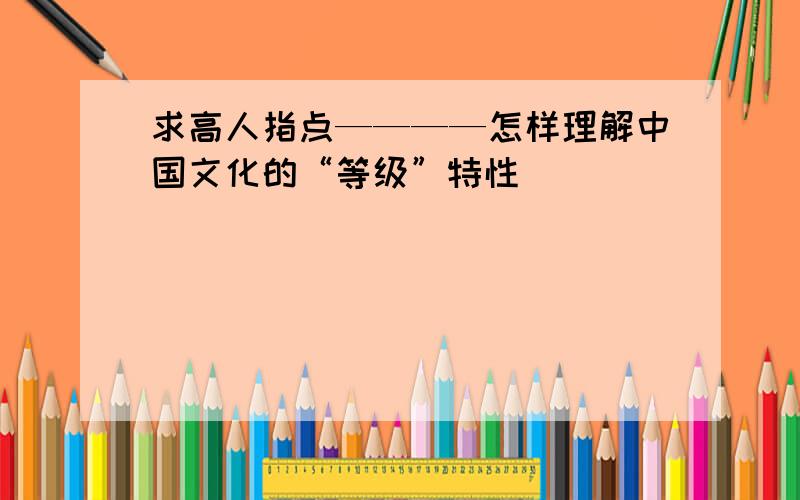 求高人指点————怎样理解中国文化的“等级”特性